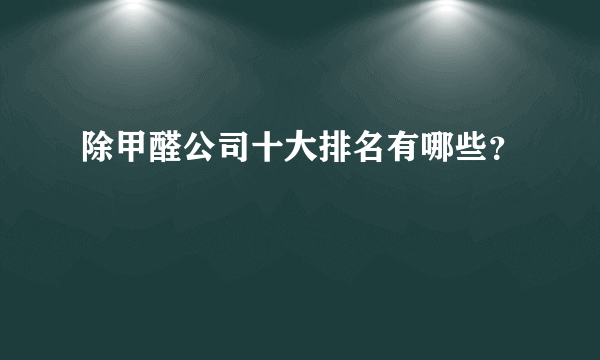 除甲醛公司十大排名有哪些？